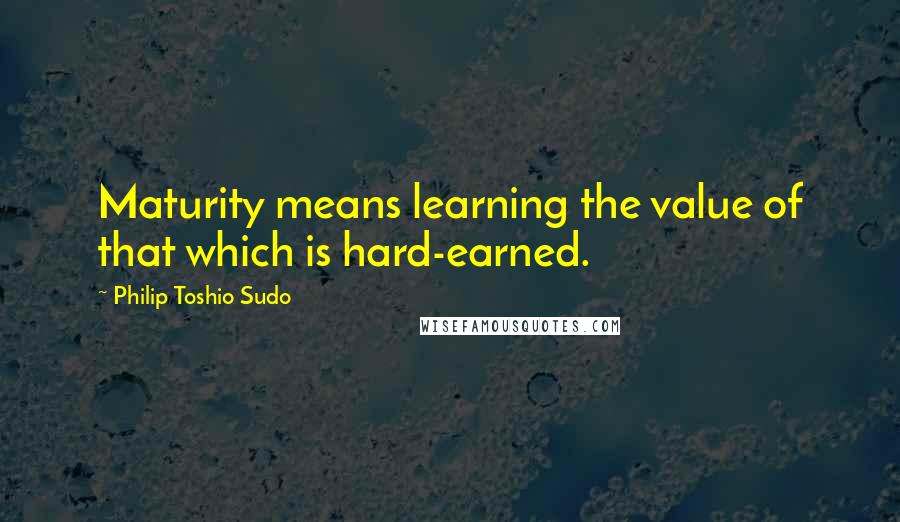 Maturity means learning the value of that which is hard-earned.

~ Philip Toshio Sudo

WISEFAMOUSQUOTES.COM